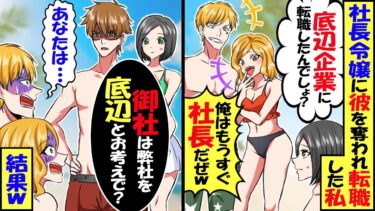 社長令嬢に彼を奪われ転職した私

底辺企業に転職したんでしょ？

俺はもうすぐ社長だぜw

あなたは…

御社は弊社を底辺とお考えで？

結果w